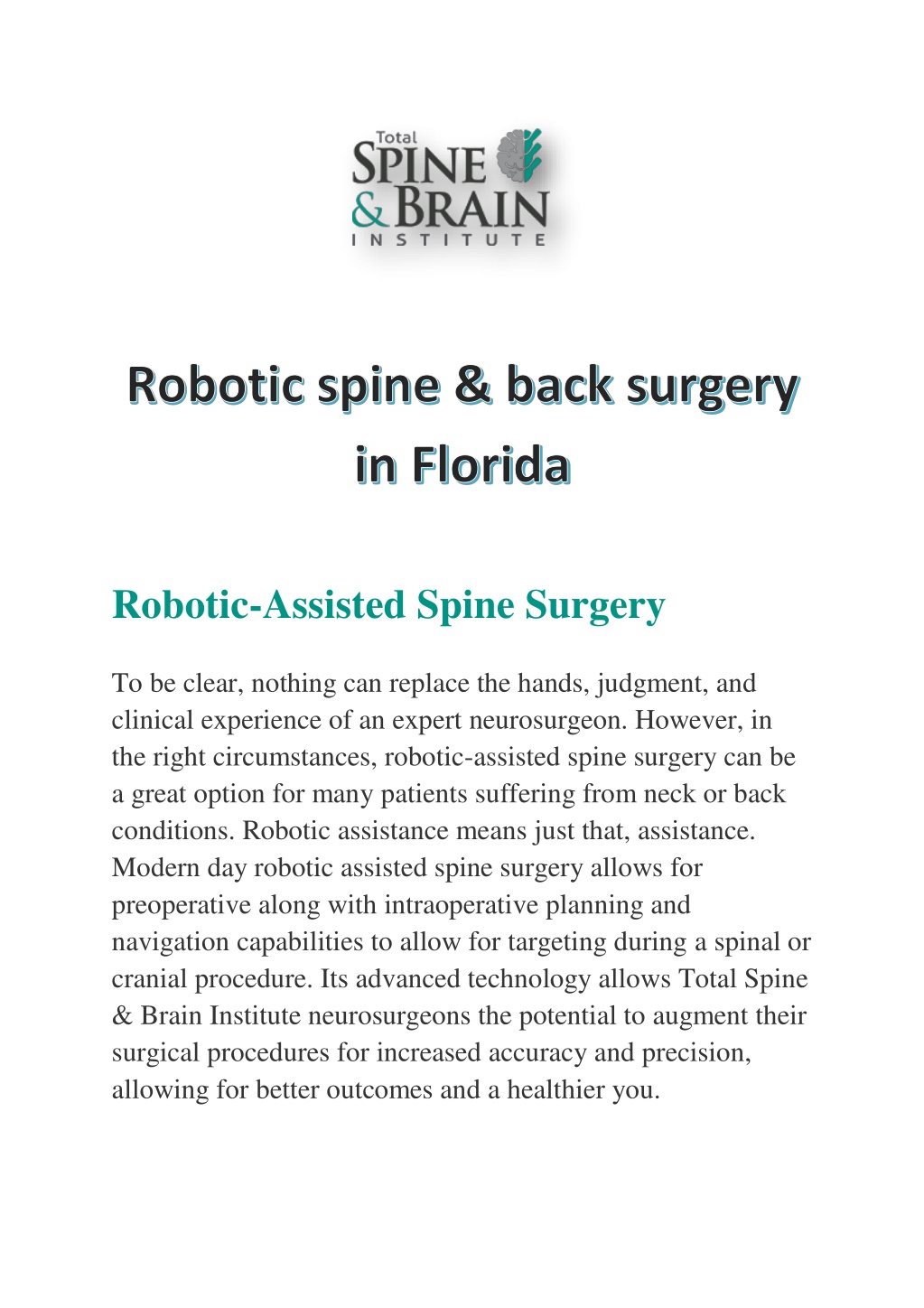 Total
SPINE
& BRAIN
INSTITUTE

Robotic spine & back surgery in Florida

Robotic-Assisted Spine Surgery

To be clear, nothing can replace the hands, judgment, and clinical experience of an expert neurosurgeon. However, in the right circumstances, robotic-assisted spine surgery can be a great option for many patients suffering from neck or back conditions. Robotic assistance means just that, assistance. Modern day robotic assisted spine surgery allows for preoperative along with intraoperative planning and navigation capabilities to allow for targeting during a spinal or cranial procedure. Its advanced technology allows Total Spine & Brain Institute neurosurgeons the potential to augment their surgical procedures for increased accuracy and precision, allowing for better outcomes and a healthier you.